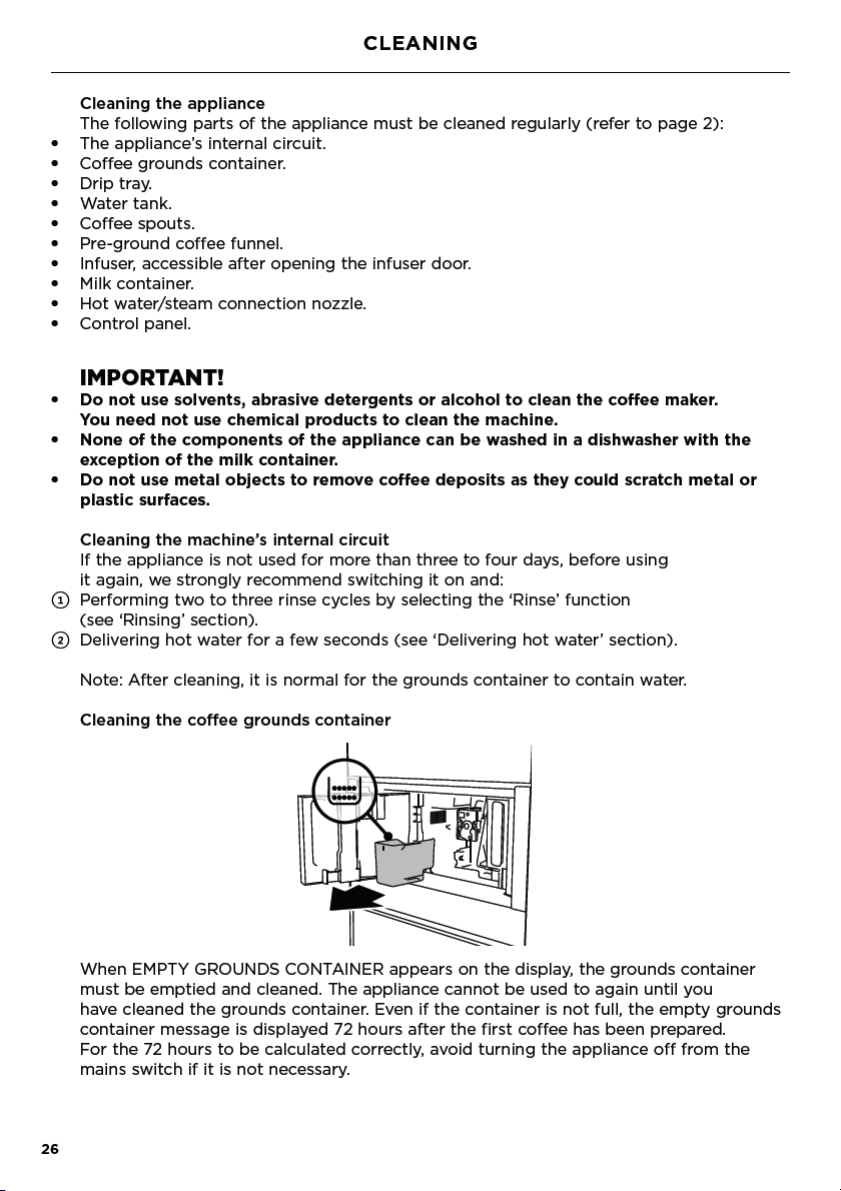 CLEANING

Cleaning the appliance

The following parts of the appliance must be cleaned regularly (refer to page 2):

• The appliance's internal circuit.
• Coffee grounds container.
• Drip tray.
• Water tank.
• Coffee spouts.
• Pre-ground coffee funnel.
• Infuser, accessible after opening the infuser door.
• Milk container.
• Hot water/steam connection nozzle.
• Control panel.

IMPORTANT!

• Do not use solvents, abrasive detergents or alcohol to clean the coffee maker. You need not use chemical products to clean the machine.
• None of the components of the appliance can be washed in a dishwasher with the exception of the milk container.
• Do not use metal objects to remove coffee deposits as they could scratch metal or plastic surfaces.

Cleaning the machine's internal circuit

If the appliance is not used for more than three to four days, before using it again, we strongly recommend switching it on and:

① Performing two to three rinse cycles by selecting the 'Rinse' function (see 'Rinsing' section).
② Delivering hot water for a few seconds (see 'Delivering hot water' section).

Note: After cleaning, it is normal for the grounds container to contain water.

Cleaning the coffee grounds container

When EMPTY GROUNDS CONTAINER appears on the display, the grounds container must be emptied and cleaned. The appliance cannot be used to again until you have cleaned the grounds container. Even if the container is not full, the empty grounds container message is displayed 72 hours after the first coffee has been prepared. For the 72 hours to be calculated correctly, avoid turning the appliance off from the mains switch if it is not necessary.

26